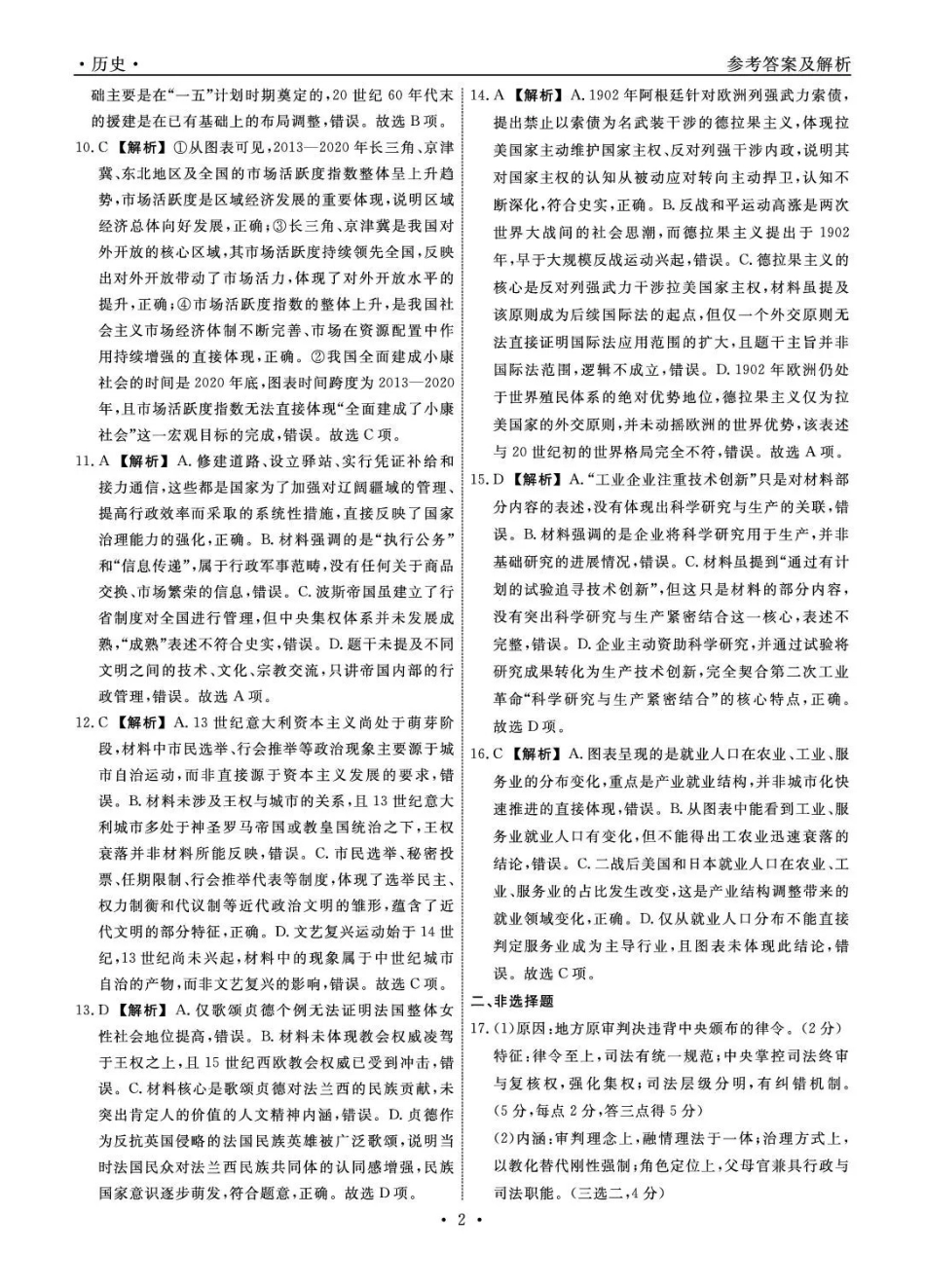 ·历史·

参考答案及解析

础主要是在“一五”计划时期奠定的,20世纪60年代末的援建是在已有基础上的布局调整,错误。故选B项。

10.C【解析】①从图表可见,2013—2020年长三角、京津冀、东北地区及全国的市场活跃度指数整体呈上升趋势,市场活跃度是区域经济发展的重要体现,说明区域经济总体向好发展,正确;③长三角、京津冀是我国对外开放的核心区域,其市场活跃度持续领先全国,反映出对外开放带动了市场活力,体现了对外开放水平的提升,正确;④市场活跃度指数的整体上升,是我国社会主义市场经济体制不断完善、市场在资源配置中作用持续增强的直接体现,正确。②我国全面建成小康社会的时间是2020年底,图表时间跨度为2013—2020年,且市场活跃度指数无法直接体现“全面建成了小康社会”这一宏观目标的完成,错误。故选C项。

11.A【解析】A.修建道路、设立驿站、实行凭证补给和接力通信,这些都是国家为了加强对辽阔疆域的管理、提高行政效率而采取的系统性措施,直接反映了国家治理能力的强化,正确。B.材料强调的是“执行公务”和“信息传递”,属于行政军事范畴,没有任何关于商品交换、市场繁荣的信息,错误。C.波斯帝国虽建立了行省制度对全国进行管理,但中央集权体系并未发展成熟,“成熟”表述不符合史实,错误。D.题干未提及不同文明之间的技术、文化、宗教交流,只讲帝国内部的行政管理,错误。故选A项。

12.C【解析】A.13世纪意大利资本主义尚处于萌芽阶段,材料中市民选举、行会推举等政治现象主要源于城市自治运动,而非直接源于资本主义发展的要求,错误。B.材料未涉及王权与城市的关系,且13世纪意大利城市多处于神圣罗马帝国或教皇国统治之下,王权衰落并非材料所能反映,错误。C.市民选举、秘密投票、任期限制、行会推举代表等制度,体现了选举民主、权力制衡和代议制等近代政治文明的雏形,蕴含了近代文明的部分特征,正确。D.文艺复兴运动始于14世纪,13世纪尚未兴起,材料中的现象属于中世纪城市自治的产物,而非文艺复兴的影响,错误。故选C项。

13.D【解析】A.仅歌颂贞德个例无法证明法国整体女性社会地位提高,错误。B.材料未体现教会权威凌驾于王权之上,且15世纪西欧教会权威已受到冲击,错误。C.材料核心是歌颂贞德对法兰西的民族贡献,未突出肯定人的价值的人文精神内涵,错误。D.贞德作为反抗英国侵略的法国民族英雄被广泛歌颂,说明当时法国民众对法兰西民族共同体的认同感增强,民族国家意识逐步萌发,符合题意,正确。故选D项。

14.A【解析】A.1902年阿根廷针对欧洲列强武力索债,提出禁止以索债为名武装干涉的德拉果主义,体现拉美国家主动维护国家主权、反对列强干涉内政,说明其对国家主权的认知从被动应对转向主动捍卫,认知不断深化,符合史实,正确。B.反战和平运动高涨是两次世界大战间的社会思潮,而德拉果主义提出于1902年,早于大规模反战运动兴起,错误。C.德拉果主义的核心是反对列强武力干涉拉美国家主权,材料虽提及该原则成为后续国际法的起点,但仅一个外交原则无法直接证明国际法应用范围的扩大,且题干主旨并非国际法范围,逻辑不成立,错误。D.1902年欧洲仍处于世界殖民体系的绝对优势地位,德拉果主义仅为拉美国家的外交原则,并未动摇欧洲的世界优势,该表述与20世纪初的世界格局完全不符,错误。故选A项。

15.D【解析】A.“工业企业注重技术创新”只是对材料部分内容的表述,没有体现出科学研究与生产的关联,错误。B.材料强调的是企业将科学研究用于生产,并非基础研究的进展情况,错误。C.材料虽提到“通过有计划的试验追寻技术创新”,但这只是材料的部分内容,没有突出科学研究与生产紧密结合这一核心,表述不完整,错误。D.企业主动资助科学研究,并通过试验将研究成果转化为生产技术创新,完全契合第二次工业革命“科学研究与生产紧密结合”的核心特点,正确。故选D项。

16.C【解析】A.图表呈现的是就业人口在农业、工业、服务业的分布变化,重点是产业就业结构,并非城市化快速推进的直接体现,错误。B.从图表中能看到工业、服务业就业人口有变化,但不能得出工农业迅速衰落的结论,错误。C.二战后美国和日本就业人口在农业、工业、服务业的占比发生改变,这是产业结构调整带来的就业领域变化,正确。D.仅从就业人口分布不能直接判定服务业成为主导行业,且图表未体现此结论,错误。故选C项。

二、非选择题

17.(1)原因:地方原审判决违背中央颁布的律令。(2分)
特征:律令至上,司法有统一规范;中央掌控司法终审与复核权,强化集权;司法层级分明,有纠错机制。(5分,每点2分,答三点得5分)
(2)内涵:审判理念上,融情理法于一体;治理方式上,以教化替代刚性强制;角色定位上,父母官兼具行政与司法职能。(三选二,4分)

·2·